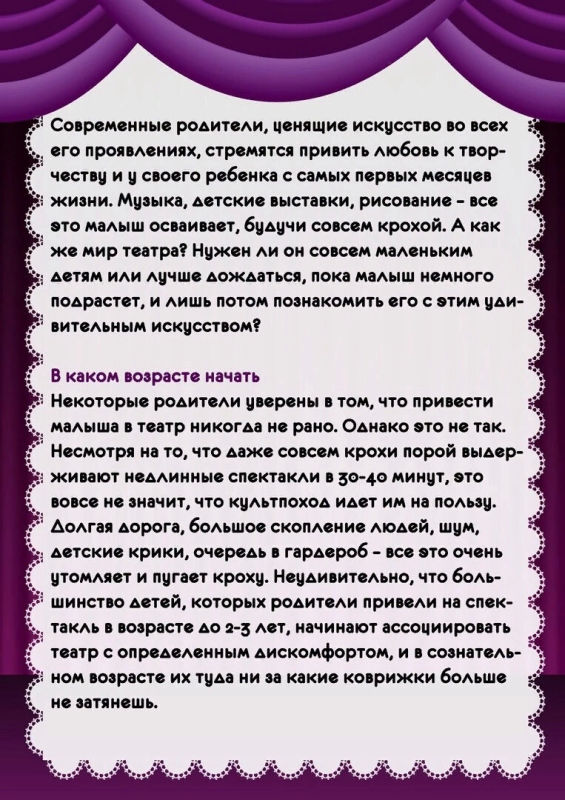 Современные родители, ценящие искусство во всех его проявлениях, стремятся привить любовь к творчеству и у своего ребенка с самых первых месяцев жизни. Музыка, детские выставки, рисование - все это малыш осваивает, будучи совсем крохой. А как же мир театра? Нужен ли он совсем маленьким детям или лучше дождаться, пока малыш немного подрастет, и лишь потом познакомить его с этим удивительным искусством?

В каком возрасте начать

Некоторые родители уверены в том, что привести малыша в театр никогда не рано. Однако это не так. Несмотря на то, что даже совсем крохи порой выдерживают недлинные спектакли в 30-40 минут, это вовсе не значит, что культпоход идет им на пользу. Долгая дорога, большое скопление людей, шум, детские крики, очередь в гардероб - все это очень утомляет и пугает кроху. Неудивительно, что большинство детей, которых родители привели на спектакль в возрасте до 2-3 лет, начинают ассоциировать театр с определенным дискомфортом, и в сознательном возрасте их туда ни за какие коврижки больше не затянешь.